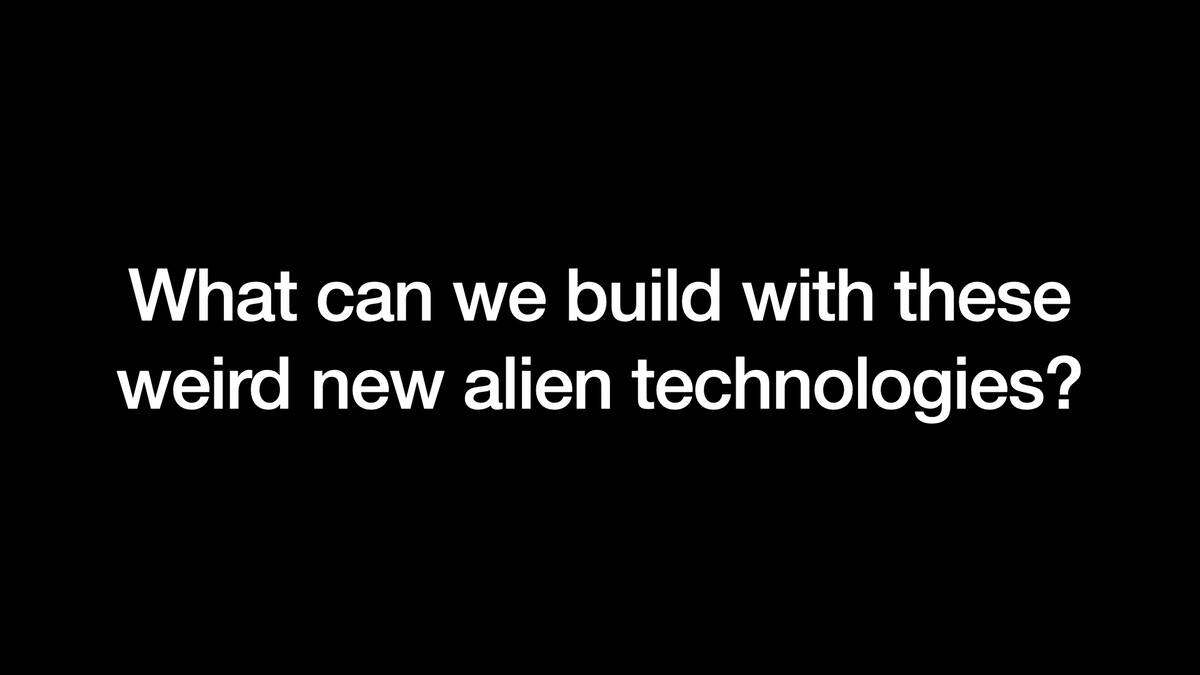 What can we build with these weird new alien technologies?